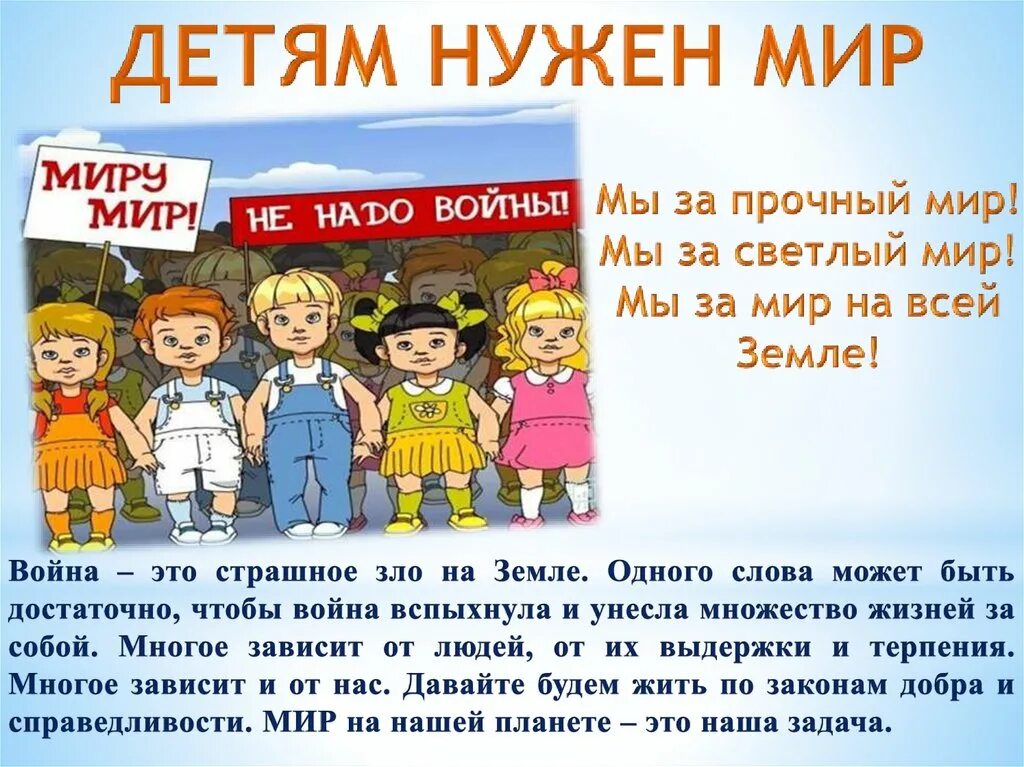 ДЕТЯМ НУЖЕН МИР

МИРУ МИР!

НЕ НАДО ВОЙНЫ!

Мы за прочный мир!
Мы за светлый мир!
Мы за мир на всей Земле!

Война – это страшное зло на Земле. Одного слова может быть достаточно, чтобы война вспыхнула и унесла множество жизней за собой. Многое зависит от людей, от их выдержки и терпения. Многое зависит и от нас. Давайте будем жить по законам добра и справедливости. МИР на нашей планете – это наша задача.